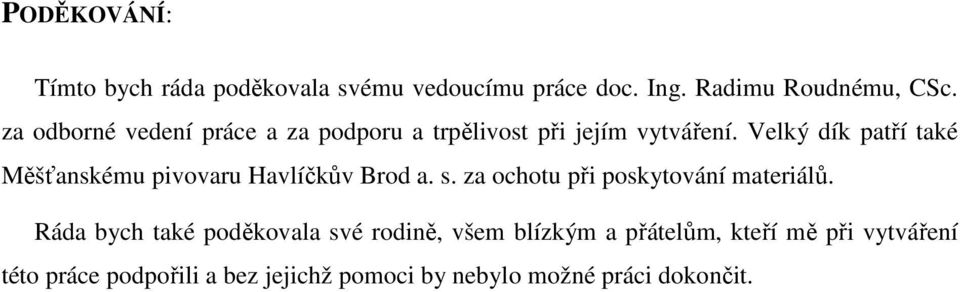 PODĚKOVÁNÍ:

Tímto bych ráda poděkovala svému vedoucímu práce doc. Ing. Radimu Roudnému, CSc. za odborné vedení práce a za podporu a trpělivost při jejím vytváření. Velký dík patří také Měšťanskému pivovaru Havlíčkův Brod a. s. za ochotu při poskytování materiálů.

Ráda bych také poděkovala své rodině, všem blízkým a přátelům, kteří mě při vytváření této práce podpořili a bez jejichž pomoci by nebylo možné práci dokončit.